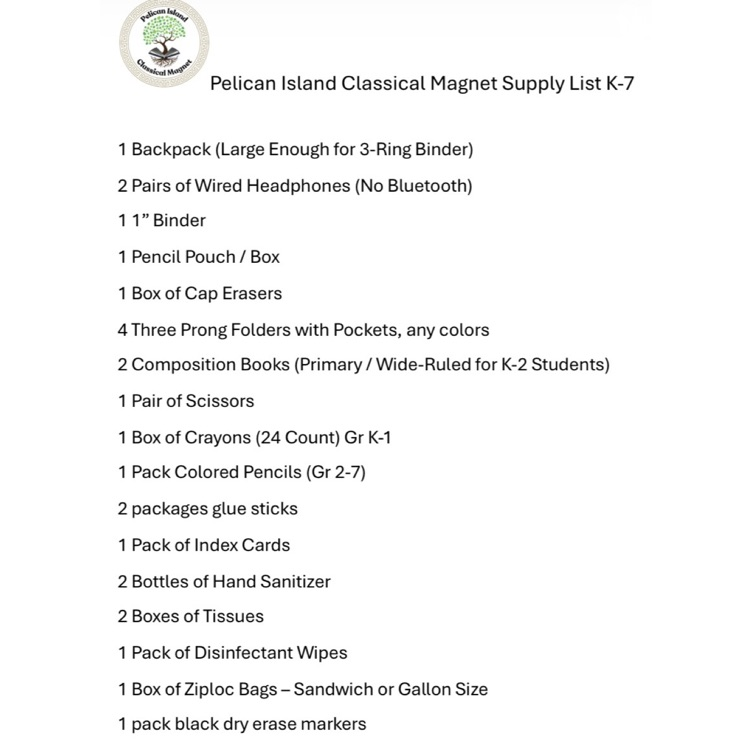 Pelican Island
Classical Magnet

Pelican Island Classical Magnet Supply List K-7

1 Backpack (Large Enough for 3-Ring Binder)

2 Pairs of Wired Headphones (No Bluetooth)

1 1" Binder

1 Pencil Pouch / Box

1 Box of Cap Erasers

4 Three Prong Folders with Pockets, any colors

2 Composition Books (Primary / Wide-Ruled for K-2 Students)

1 Pair of Scissors

1 Box of Crayons (24 Count) Gr K-1

1 Pack Colored Pencils (Gr 2-7)

2 packages glue sticks

1 Pack of Index Cards

2 Bottles of Hand Sanitizer

2 Boxes of Tissues

1 Pack of Disinfectant Wipes

1 Box of Ziploc Bags – Sandwich or Gallon Size

1 pack black dry erase markers